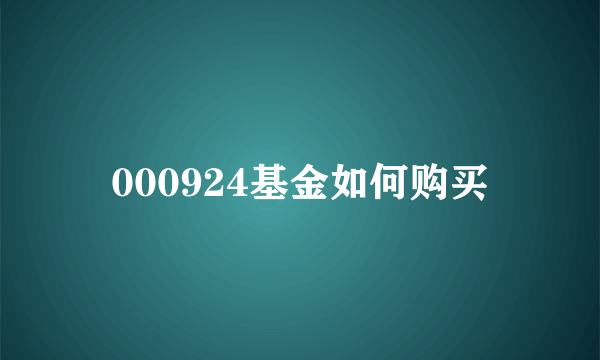 000924基金如何购买